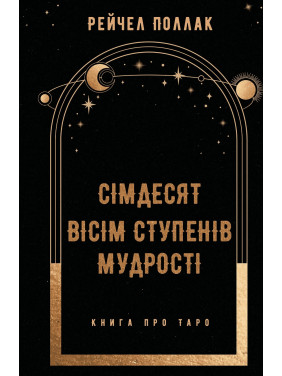 РЕЙЧЕЛ ПОЛЛАК

СІМДЕСЯТ ВІСІМ СТУПЕНІВ МУДРОСТІ

КНИГА ПРО ТАРО